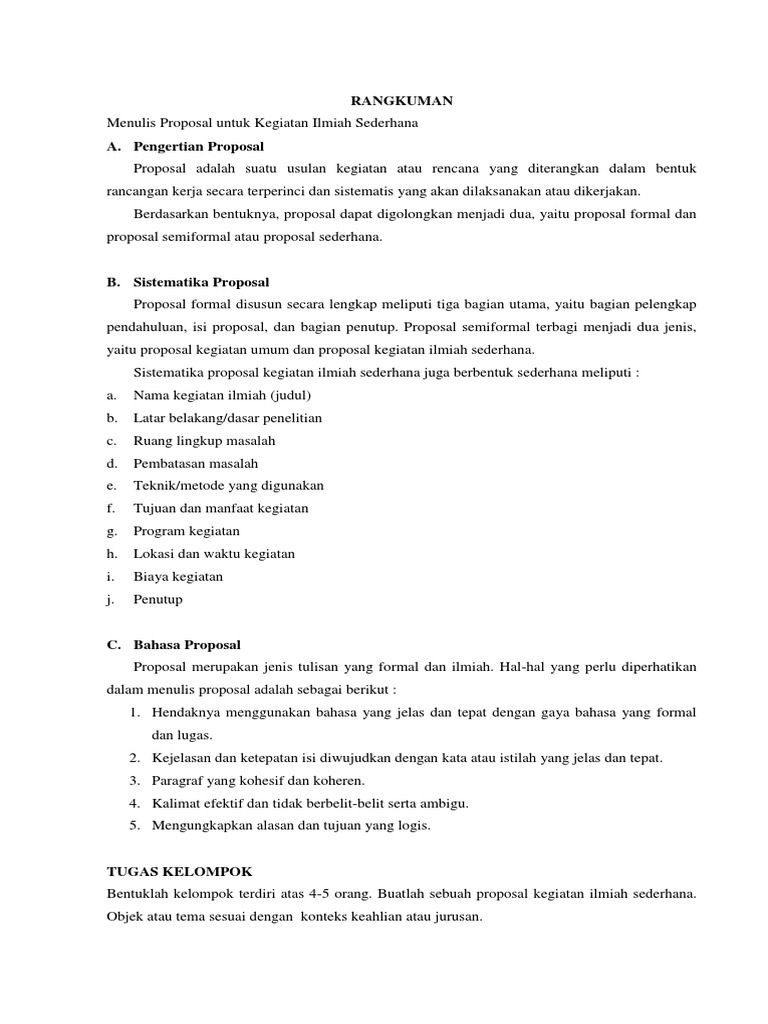 RANGKUMAN

Menulis Proposal untuk Kegiatan Ilmiah Sederhana

A. Pengertian Proposal

Proposal adalah suatu usulan kegiatan atau rencana yang diterangkan dalam bentuk rancangan kerja secara terperinci dan sistematis yang akan dilaksanakan atau dikerjakan.

Berdasarkan bentuknya, proposal dapat digolongkan menjadi dua, yaitu proposal formal dan proposal semiformal atau proposal sederhana.

B. Sistematika Proposal

Proposal formal disusun secara lengkap meliputi tiga bagian utama, yaitu bagian pelengkap pendahuluan, isi proposal, dan bagian penutup. Proposal semiformal terbagi menjadi dua jenis, yaitu proposal kegiatan umum dan proposal kegiatan ilmiah sederhana.

Sistematika proposal kegiatan ilmiah sederhana juga berbentuk sederhana meliputi :

a. Nama kegiatan ilmiah (judul)
b. Latar belakang/dasar penelitian
c. Ruang lingkup masalah
d. Pembatasan masalah
e. Teknik/metode yang digunakan
f. Tujuan dan manfaat kegiatan
g. Program kegiatan
h. Lokasi dan waktu kegiatan
i. Biaya kegiatan
j. Penutup

C. Bahasa Proposal

Proposal merupakan jenis tulisan yang formal dan ilmiah. Hal-hal yang perlu diperhatikan dalam menulis proposal adalah sebagai berikut :

1. Hendaknya menggunakan bahasa yang jelas dan tepat dengan gaya bahasa yang formal dan lugas.
2. Kejelasan dan ketepatan isi diwujudkan dengan kata atau istilah yang jelas dan tepat.
3. Paragraf yang kohesif dan koheren.
4. Kalimat efektif dan tidak berbelit-belit serta ambigu.
5. Mengungkapkan alasan dan tujuan yang logis.

TUGAS KELOMPOK

Bentuklah kelompok terdiri atas 4-5 orang. Buatlah sebuah proposal kegiatan ilmiah sederhana. Objek atau tema sesuai dengan konteks keahlian atau jurusan.